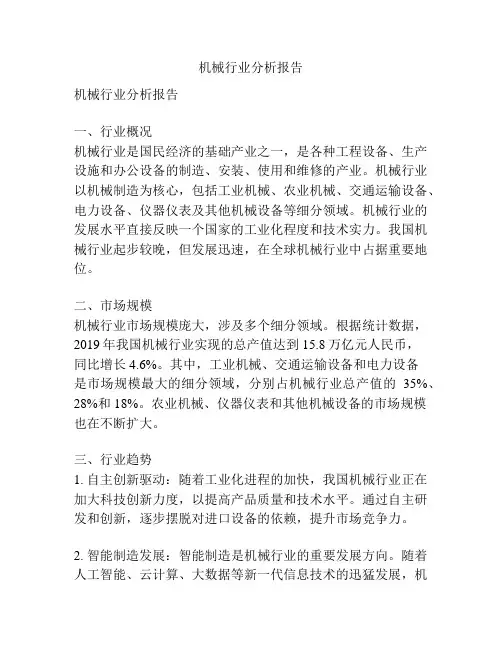 机械行业分析报告

机械行业分析报告

一、行业概况
机械行业是国民经济的基础产业之一，是各种工程设备、生产设施和办公设备的制造、安装、使用和维修的产业。机械行业以机械制造为核心，包括工业机械、农业机械、交通运输设备、电力设备、仪器仪表及其他机械设备等细分领域。机械行业的发展水平直接反映一个国家的工业化程度和技术实力。我国机械行业起步较晚，但发展迅速，在全球机械行业中占据重要地位。

二、市场规模
机械行业市场规模庞大，涉及多个细分领域。根据统计数据，2019 年我国机械行业实现的总产值达到 15.8 万亿元人民币，同比增长 4.6%。其中，工业机械、交通运输设备和电力设备是市场规模最大的细分领域，分别占机械行业总产值的 35%、28%和 18%。农业机械、仪器仪表和其他机械设备的市场规模也在不断扩大。

三、行业趋势
1. 自主创新驱动：随着工业化进程的加快，我国机械行业正在加大科技创新力度，以提高产品质量和技术水平。通过自主研发和创新，逐步摆脱对进口设备的依赖，提升市场竞争力。

2. 智能制造发展：智能制造是机械行业的重要发展方向。随着人工智能、云计算、大数据等新一代信息技术的迅猛发展，机